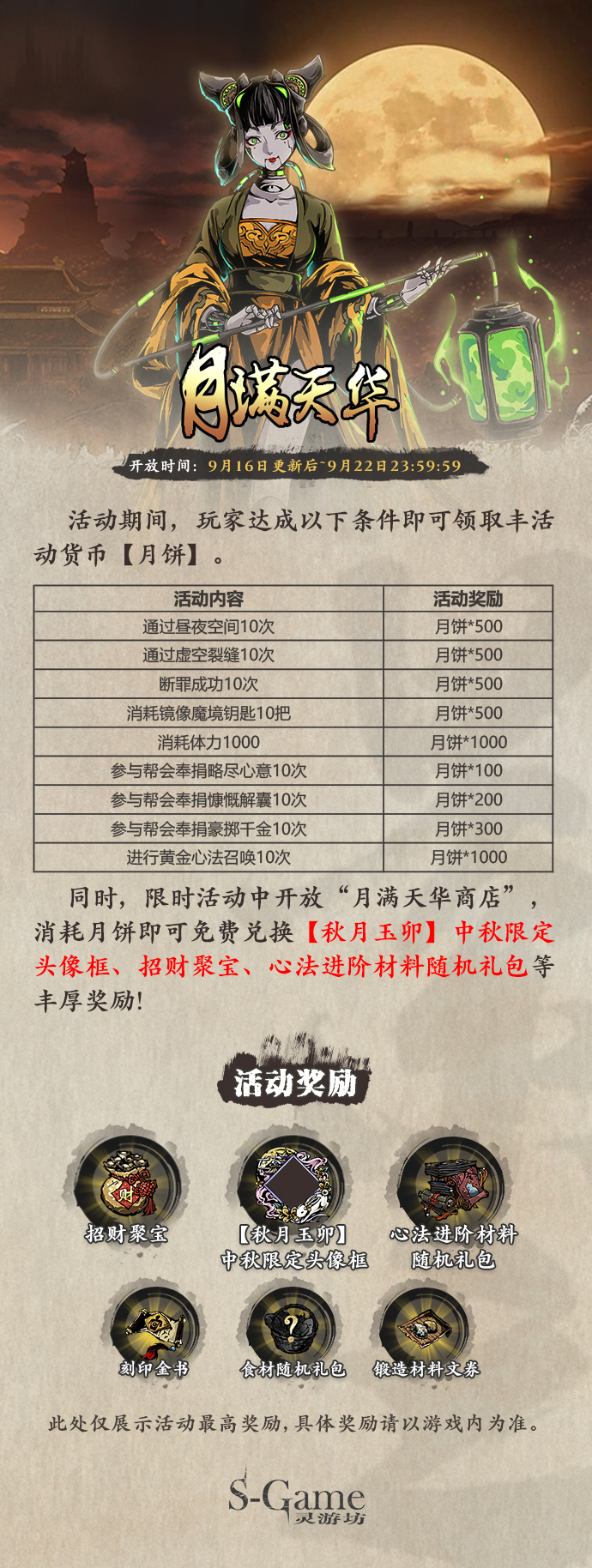 月满天华

开放时间：9月16日更新后~9月22日23:59:59

活动期间，玩家达成以下条件即可领取丰活动货币【月饼】。

| 活动内容 | 活动奖励 |
|---|---|
| 通过昼夜空间10次 | 月饼*500 |
| 通过虚空裂缝10次 | 月饼*500 |
| 断罪成功10次 | 月饼*500 |
| 消耗镜像魔境钥匙10把 | 月饼*500 |
| 消耗体力1000 | 月饼*1000 |
| 参与帮会奉捐略尽心意10次 | 月饼*100 |
| 参与帮会奉捐慷慨解囊10次 | 月饼*200 |
| 参与帮会奉捐豪掷千金10次 | 月饼*300 |
| 进行黄金心法召唤10次 | 月饼*1000 |

同时，限时活动中开放“月满天华商店”，消耗月饼即可免费兑换【秋月玉卯】中秋限定头像框、招财聚宝、心法进阶材料随机礼包等丰厚奖励!

活动奖励

招财聚宝

【秋月玉卯】
中秋限定头像框

心法进阶材料
随机礼包

刻印金书

食材随机礼包

锻造材料文券

此处仅展示活动最高奖励，具体奖励请以游戏内为准。

S-Game
灵游坊